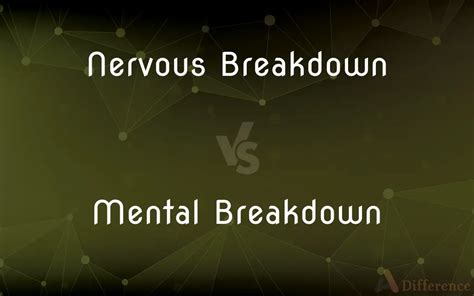 Nervous Breakdown

VS

Mental Breakdown

Difference